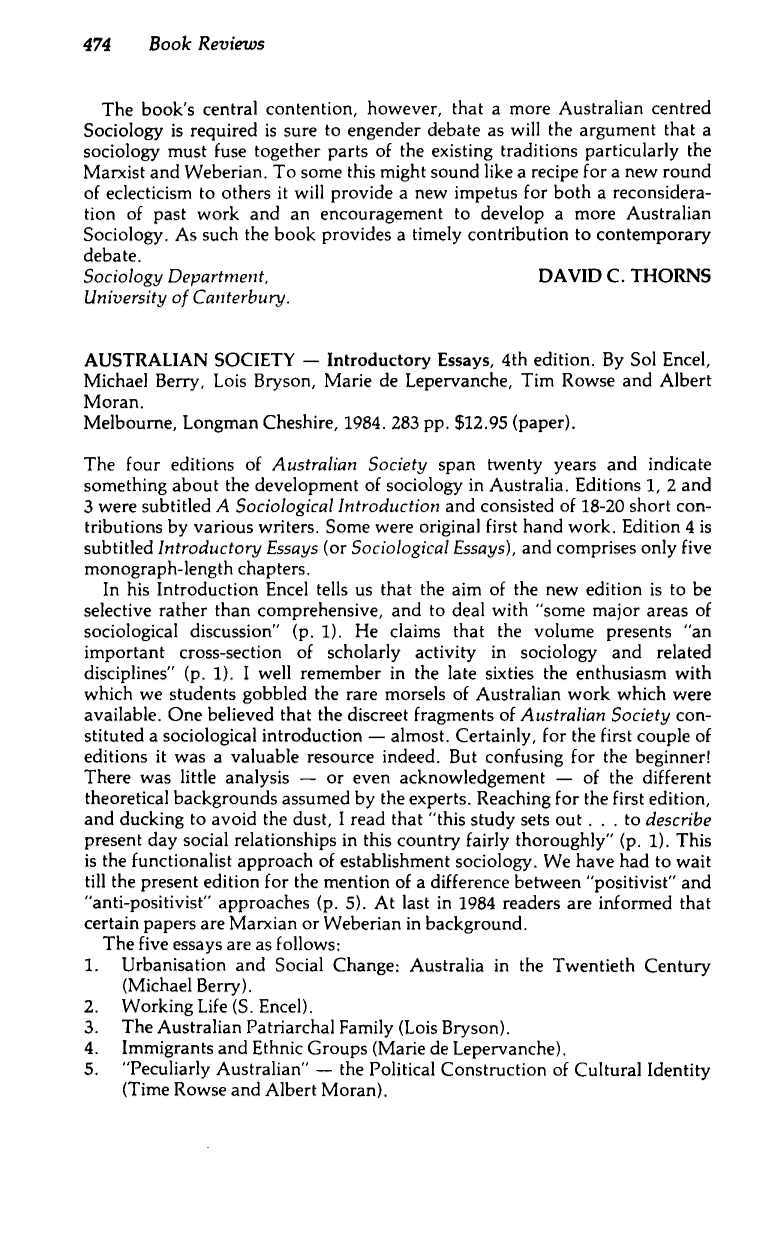 474 Book Reviews

The book's central contention, however, that a more Australian centred Sociology is required is sure to engender debate as will the argument that a sociology must fuse together parts of the existing traditions particularly the Marxist and Weberian. To some this might sound like a recipe for a new round of eclecticism to others it will provide a new impetus for both a reconsideration of past work and an encouragement to develop a more Australian Sociology. As such the book provides a timely contribution to contemporary debate.

Sociology Department,
University of Canterbury.
DAVID C. THORNS

AUSTRALIAN SOCIETY — Introductory Essays, 4th edition. By Sol Encel, Michael Berry, Lois Bryson, Marie de Lepervanche, Tim Rowse and Albert Moran.
Melbourne, Longman Cheshire, 1984. 283 pp. $12.95 (paper).

The four editions of Australian Society span twenty years and indicate something about the development of sociology in Australia. Editions 1, 2 and 3 were subtitled A Sociological Introduction and consisted of 18-20 short contributions by various writers. Some were original first hand work. Edition 4 is subtitled Introductory Essays (or Sociological Essays), and comprises only five monograph-length chapters.

In his Introduction Encel tells us that the aim of the new edition is to be selective rather than comprehensive, and to deal with "some major areas of sociological discussion" (p. 1). He claims that the volume presents "an important cross-section of scholarly activity in sociology and related disciplines" (p. 1). I well remember in the late sixties the enthusiasm with which we students gobbled the rare morsels of Australian work which were available. One believed that the discreet fragments of Australian Society constituted a sociological introduction — almost. Certainly, for the first couple of editions it was a valuable resource indeed. But confusing for the beginner! There was little analysis — or even acknowledgement — of the different theoretical backgrounds assumed by the experts. Reaching for the first edition, and ducking to avoid the dust, I read that "this study sets out . . . to describe present day social relationships in this country fairly thoroughly" (p. 1). This is the functionalist approach of establishment sociology. We have had to wait till the present edition for the mention of a difference between "positivist" and "anti-positivist" approaches (p. 5). At last in 1984 readers are informed that certain papers are Marxian or Weberian in background.

The five essays are as follows:
1. Urbanisation and Social Change: Australia in the Twentieth Century (Michael Berry).
2. Working Life (S. Encel).
3. The Australian Patriarchal Family (Lois Bryson).
4. Immigrants and Ethnic Groups (Marie de Lepervanche).
5. "Peculiarly Australian" — the Political Construction of Cultural Identity (Time Rowse and Albert Moran).